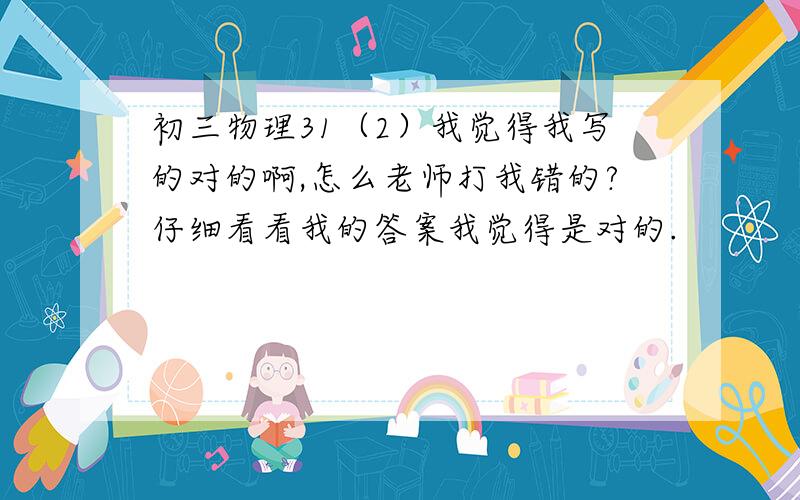 初三物理31（2）我觉得我写的对的啊,怎么老师打我错的?仔细看看我的答案我觉得是对的.